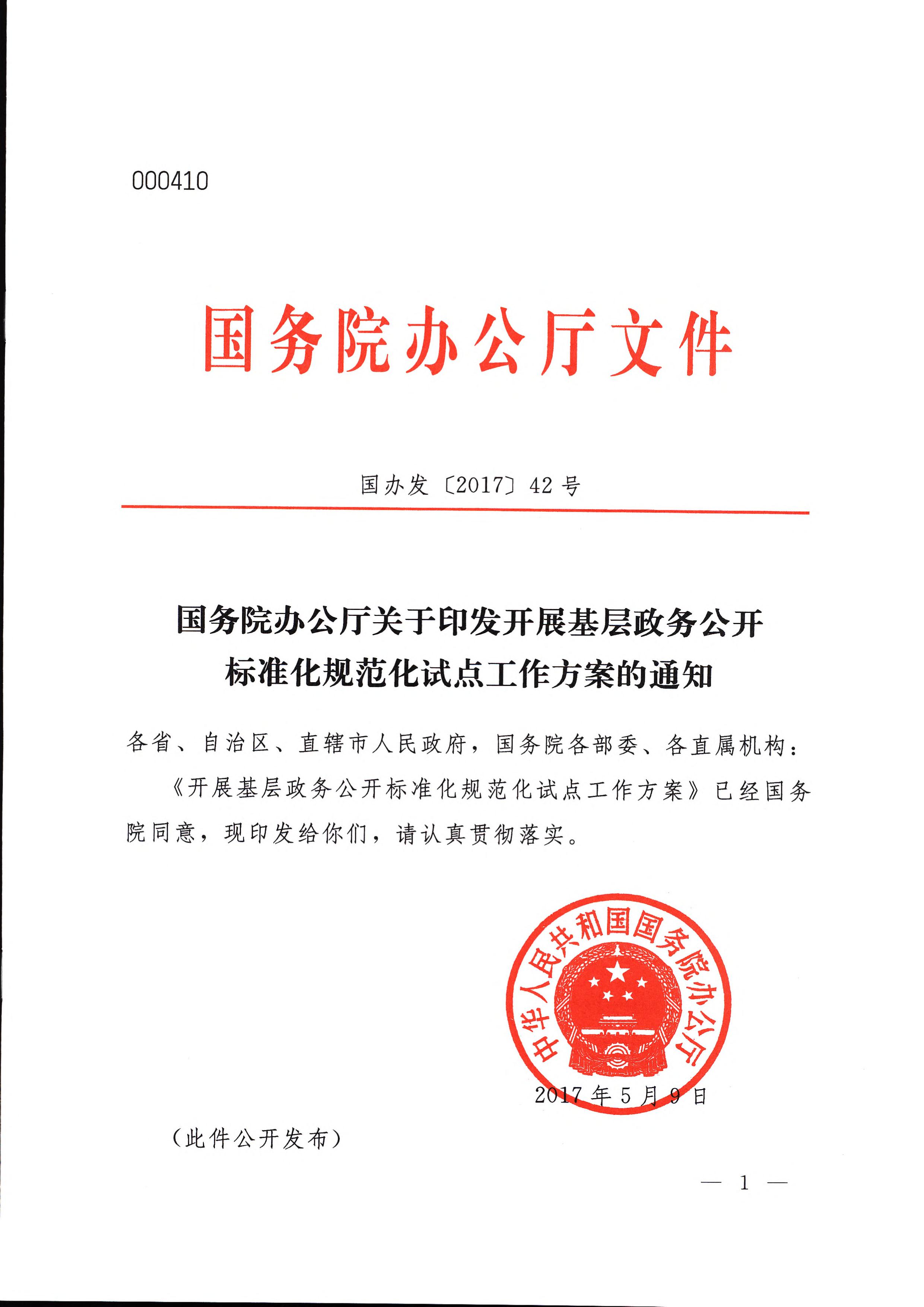 000410

国务院办公厅文件

国办发〔2017〕42号

国务院办公厅关于印发开展基层政务公开标准化规范化试点工作方案的通知

各省、自治区、直辖市人民政府，国务院各部委、各直属机构：

《开展基层政务公开标准化规范化试点工作方案》已经国务院同意，现印发给你们，请认真贯彻落实。

中华人民共和国国务院办公厅

2017年5月9日

（此件公开发布）

— 1 —